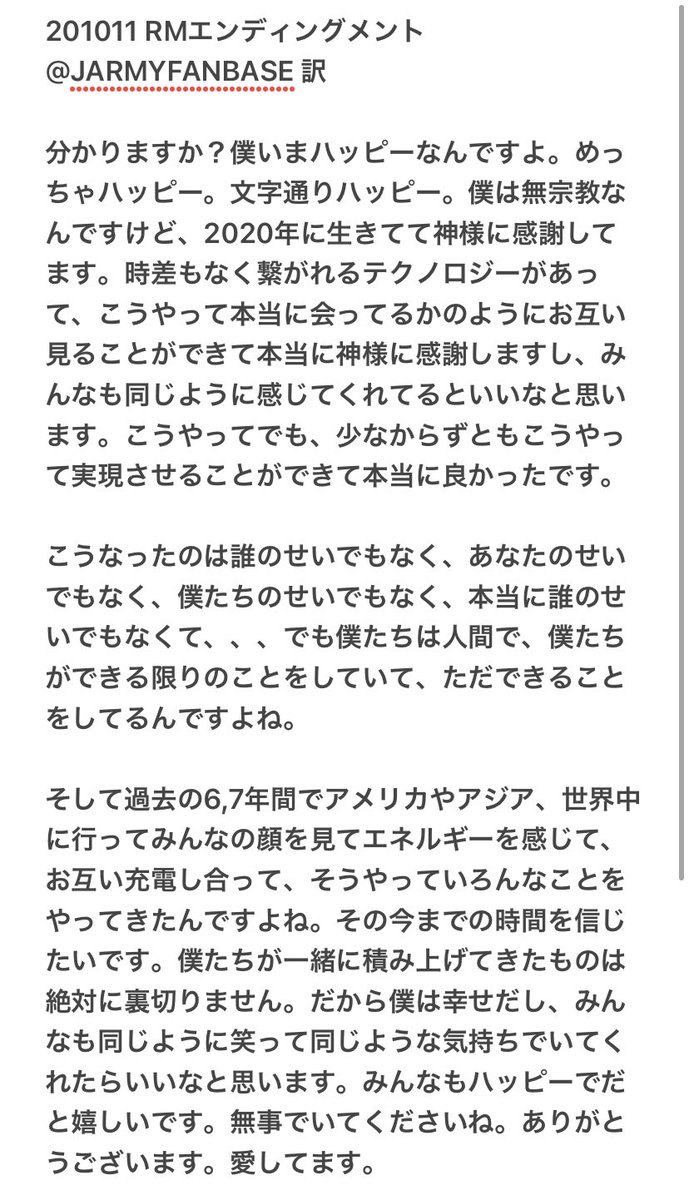 201011 RMエンディングメント
@JARMYFANBASE 訳

分かりますか？僕いまハッピーなんですよ。めっちゃハッピー。文字通りハッピー。僕は無宗教なんですけど、2020年に生きてて神様に感謝してます。時差もなく繋がれるテクノロジーがあって、こうやって本当に会ってるかのようにお互い見ることができて本当に神様に感謝しますし、みんなも同じように感じてくれてるといいなと思います。こうやってでも、少なからずともこうやって実現させることができて本当に良かったです。

こうなったのは誰のせいでもなく、あなたのせいでもなく、僕たちのせいでもなく、本当に誰のせいでもなくて、、、でも僕たちは人間で、僕たちができる限りのことをしていて、ただできることをしてるんですよね。

そして過去の6,7年間でアメリカやアジア、世界中に行ってみんなの顔を見てエネルギーを感じて、お互い充電し合って、そうやっていろんなことをやってきたんですよね。その今までの時間を信じたいです。僕たちが一緒に積み上げてきたものは絶対に裏切りません。だから僕は幸せだし、みんなも同じように笑って同じような気持ちでいてくれたらいいなと思います。みんなもハッピーでだと嬉しいです。無事でいてくださいね。ありがとうございます。愛してます。